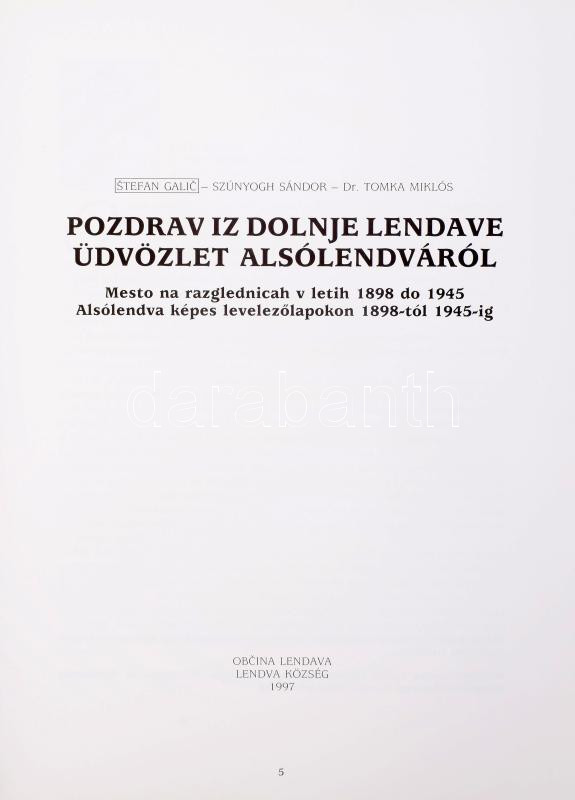 ŠTEFAN GALIČ – SZÚNYOGH SÁNDOR – Dr. TOMKA MIKLÓS

POZDRAV IZ DOLNJE LENDAVE
ÜDVÖZLET ALSÓLENDVÁRÓL

Mesto na razglednicah v letih 1898 do 1945
Alsólendva képes levelezőlapokon 1898-tól 1945-ig

darabanth

OBČINA LENDAVA
LENDVA KÖZSÉG
1997

5